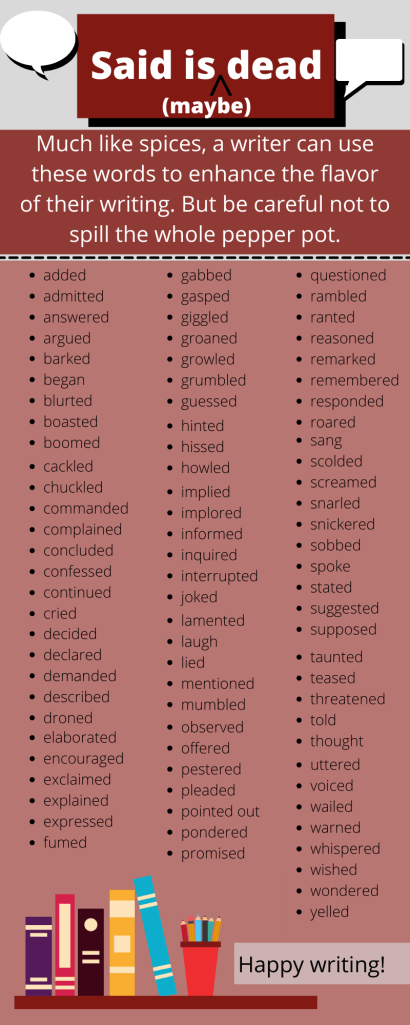 Said is dead
(maybe)

Much like spices, a writer can use these words to enhance the flavor of their writing. But be careful not to spill the whole pepper pot.

• added
• admitted
• answered
• argued
• barked
• began
• blurted
• boasted
• boomed
• cackled
• chuckled
• commanded
• complained
• concluded
• confessed
• continued
• cried
• decided
• declared
• demanded
• described
• droned
• elaborated
• encouraged
• exclaimed
• explained
• expressed
• fumed

• gabbed
• gasped
• giggled
• groaned
• growled
• grumbled
• guessed
• hinted
• hissed
• howled
• implied
• implored
• informed
• inquired
• interrupted
• joked
• lamented
• laugh
• lied
• mentioned
• mumbled
• observed
• offered
• pestered
• pleaded
• pointed out
• pondered
• promised

• questioned
• rambled
• ranted
• reasoned
• remarked
• remembered
• responded
• roared
• sang
• scolded
• screamed
• snarled
• snickered
• sobbed
• spoke
• stated
• suggested
• supposed
• taunted
• teased
• threatened
• told
• thought
• uttered
• voiced
• wailed
• warned
• whispered
• wished
• wondered
• yelled

Happy writing!